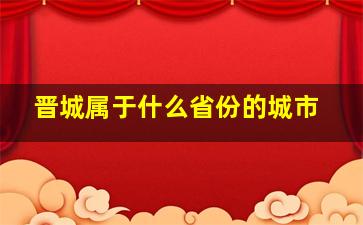 晋城属于什么省份的城市